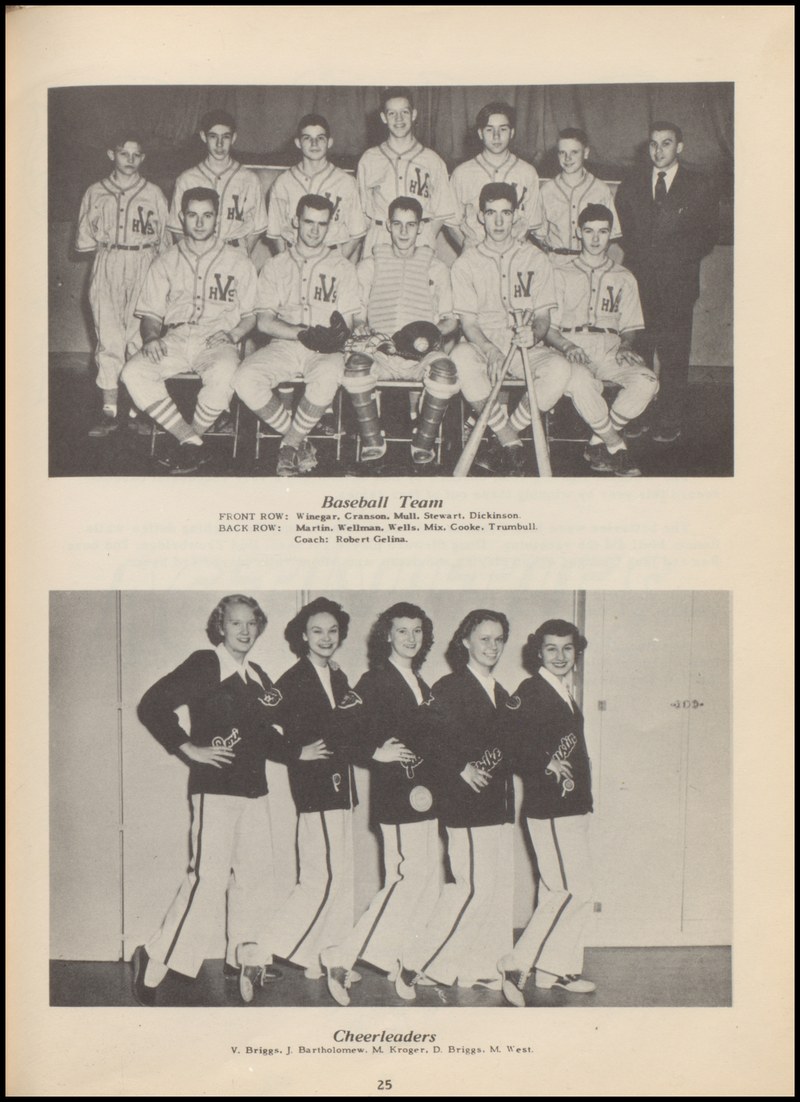 Baseball Team

FRONT ROW: Winegar, Cranson, Mull, Stewart, Dickinson.
BACK ROW: Martin, Wellman, Wells, Mix, Cooke, Trumbull.
Coach: Robert Gelina.

Cheerleaders

V. Briggs, J. Bartholomew, M. Kroger, D. Briggs, M. West.

25